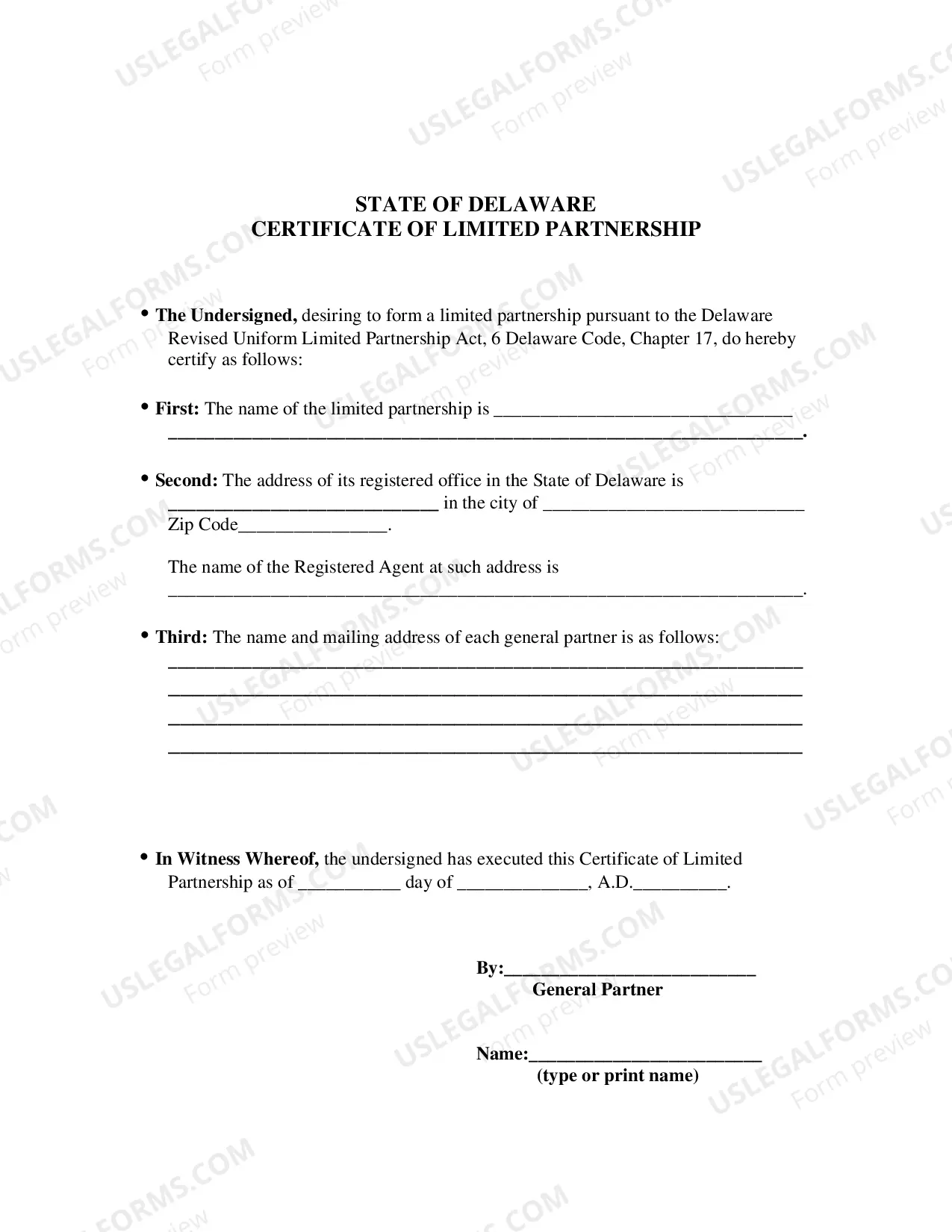 STATE OF DELAWARE
CERTIFICATE OF LIMITED PARTNERSHIP

• The Undersigned, desiring to form a limited partnership pursuant to the Delaware Revised Uniform Limited Partnership Act, 6 Delaware Code, Chapter 17, do hereby certify as follows:

• First: The name of the limited partnership is ____
____.

• Second: The address of its registered office in the State of Delaware is ____ in the city of ____
Zip Code____.

The name of the Registered Agent at such address is
____.

• Third: The name and mailing address of each general partner is as follows:
____
____
____
____

• In Witness Whereof, the undersigned has executed this Certificate of Limited Partnership as of ____ day of ____, A.D.____.

By:____
General Partner

Name:____
(type or print name)

USLEGALFORMS.COM
Form preview